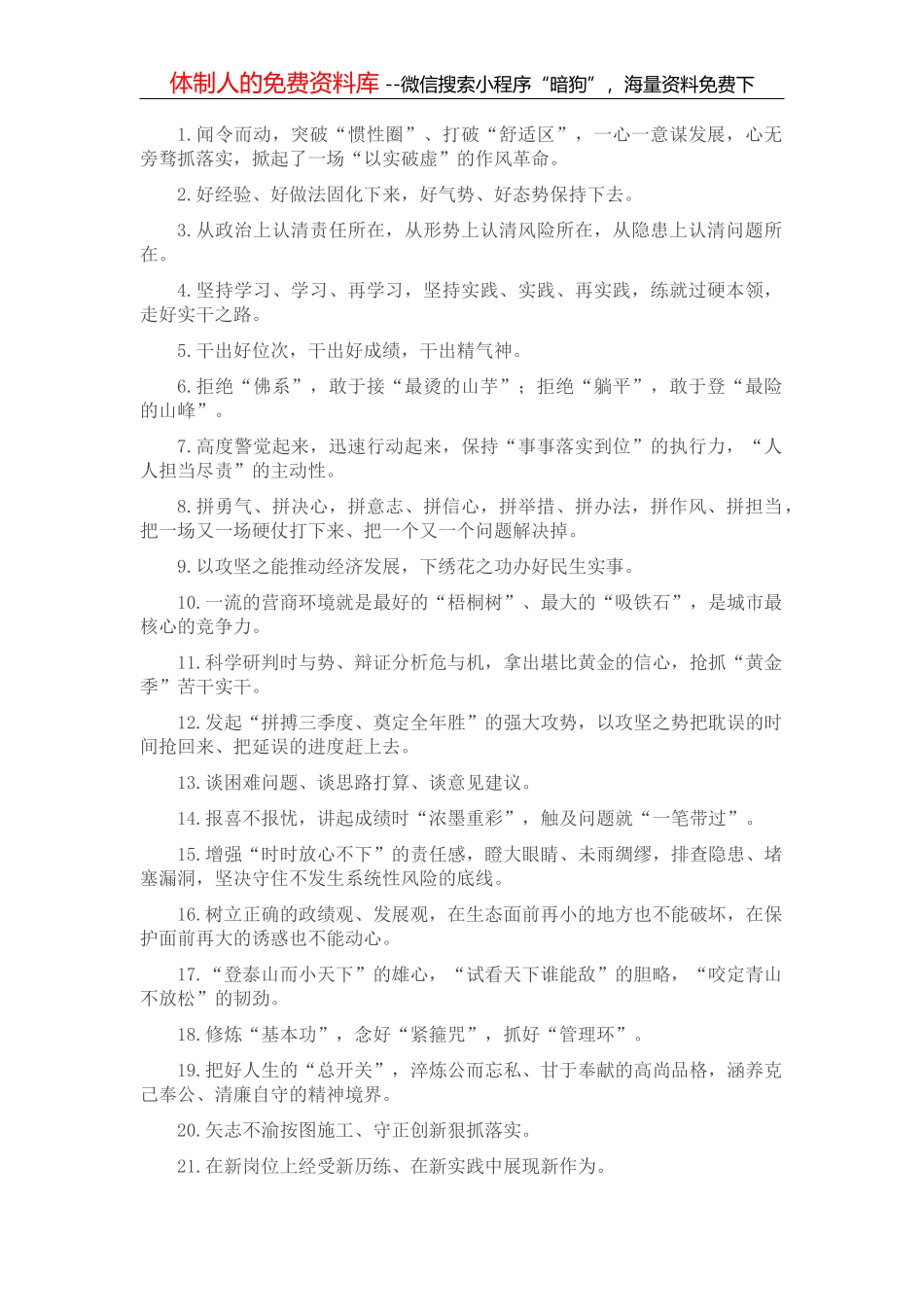 体制人的免费资料库--微信搜索小程序“暗狗”，海量资料免费下

1.闻令而动，突破“惯性圈”、打破“舒适区”，一心一意谋发展，心无旁骛抓落实，掀起了一场“以实破虚”的作风革命。

2.好经验、好做法固化下来，好气势、好态势保持下去。

3.从政治上认清责任所在，从形势上认清风险所在，从隐患上认清问题所在。

4.坚持学习、学习、再学习，坚持实践、实践、再实践，练就过硬本领，走好实干之路。

5.干出好位次，干出好成绩，干出精气神。

6.拒绝“佛系”，敢于接“最烫的山芋”；拒绝“躺平”，敢于登“最险的山峰”。

7.高度警觉起来，迅速行动起来，保持“事事落实到位”的执行力，“人人担当尽责”的主动性。

8.拼勇气、拼决心，拼意志、拼信心，拼举措、拼办法，拼作风、拼担当，把一场又一场硬仗打下来、把一个又一个问题解决掉。

9.以攻坚之能推动经济发展，下绣花之功办好民生实事。

10.一流的营商环境就是最好的“梧桐树”、最大的“吸铁石”，是城市最核心的竞争力。

11.科学研判时与势、辩证分析危与机，拿出堪比黄金的信心，抢抓“黄金季”苦干实干。

12.发起“拼搏三季度、奠定全年胜”的强大攻势，以攻坚之势把耽误的时间抢回来、把延误的进度赶上去。

13.谈困难问题、谈思路打算、谈意见建议。

14.报喜不报忧，讲起成绩时“浓墨重彩”，触及问题就“一笔带过”。

15.增强“时时放心不下”的责任感，瞪大眼睛、未雨绸缪，排查隐患、堵塞漏洞，坚决守住不发生系统性风险的底线。

16.树立正确的政绩观、发展观，在生态面前再小的地方也不能破坏，在保护面前再大的诱惑也不能动心。

17.“登泰山而小天下”的雄心，“试看天下谁能敌”的胆略，“咬定青山不放松”的韧劲。

18.修炼“基本功”，念好“紧箍咒”，抓好“管理环”。

19.把好人生的“总开关”，淬炼公而忘私、甘于奉献的高尚品格，涵养克己奉公、清廉自守的精神境界。

20.矢志不渝按图施工、守正创新狠抓落实。

21.在新岗位上经受新历练、在新实践中展现新作为。